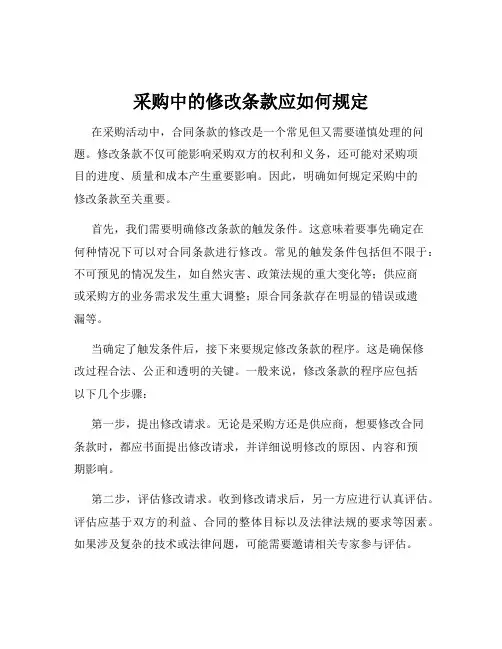 采购中的修改条款应如何规定

在采购活动中，合同条款的修改是一个常见但又需要谨慎处理的问题。修改条款不仅可能影响采购双方的权利和义务，还可能对采购项目的进度、质量和成本产生重要影响。因此，明确如何规定采购中的修改条款至关重要。

首先，我们需要明确修改条款的触发条件。这意味着要事先确定在何种情况下可以对合同条款进行修改。常见的触发条件包括但不限于：不可预见的情况发生，如自然灾害、政策法规的重大变化等；供应商或采购方的业务需求发生重大调整；原合同条款存在明显的错误或遗漏等。

当确定了触发条件后，接下来要规定修改条款的程序。这是确保修改过程合法、公正和透明的关键。一般来说，修改条款的程序应包括以下几个步骤：

第一步，提出修改请求。无论是采购方还是供应商，想要修改合同条款时，都应书面提出修改请求，并详细说明修改的原因、内容和预期影响。

第二步，评估修改请求。收到修改请求后，另一方应进行认真评估。评估应基于双方的利益、合同的整体目标以及法律法规的要求等因素。如果涉及复杂的技术或法律问题，可能需要邀请相关专家参与评估。